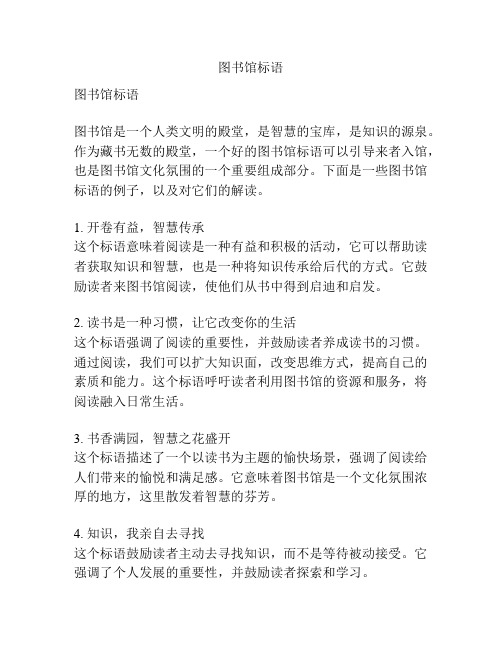 图书馆标语

图书馆标语

图书馆是一个人类文明的殿堂，是智慧的宝库，是知识的源泉。作为藏书无数的殿堂，一个好的图书馆标语可以引导来者入馆，也是图书馆文化氛围的一个重要组成部分。下面是一些图书馆标语的例子，以及对它们的解读。

1. 开卷有益，智慧传承
这个标语意味着阅读是一种有益和积极的活动，它可以帮助读者获取知识和智慧，也是一种将知识传承给后代的方式。它鼓励读者来图书馆阅读，使他们从书中得到启迪和启发。

2. 读书是一种习惯，让它改变你的生活
这个标语强调了阅读的重要性，并鼓励读者养成读书的习惯。通过阅读，我们可以扩大知识面，改变思维方式，提高自己的素质和能力。这个标语呼吁读者利用图书馆的资源和服务，将阅读融入日常生活。

3. 书香满园，智慧之花盛开
这个标语描述了一个以读书为主题的愉快场景，强调了阅读给人们带来的愉悦和满足感。它意味着图书馆是一个文化氛围浓厚的地方，这里散发着智慧的芬芳。

4. 知识，我亲自去寻找
这个标语鼓励读者主动去寻找知识，而不是等待被动接受。它强调了个人发展的重要性，并鼓励读者探索和学习。